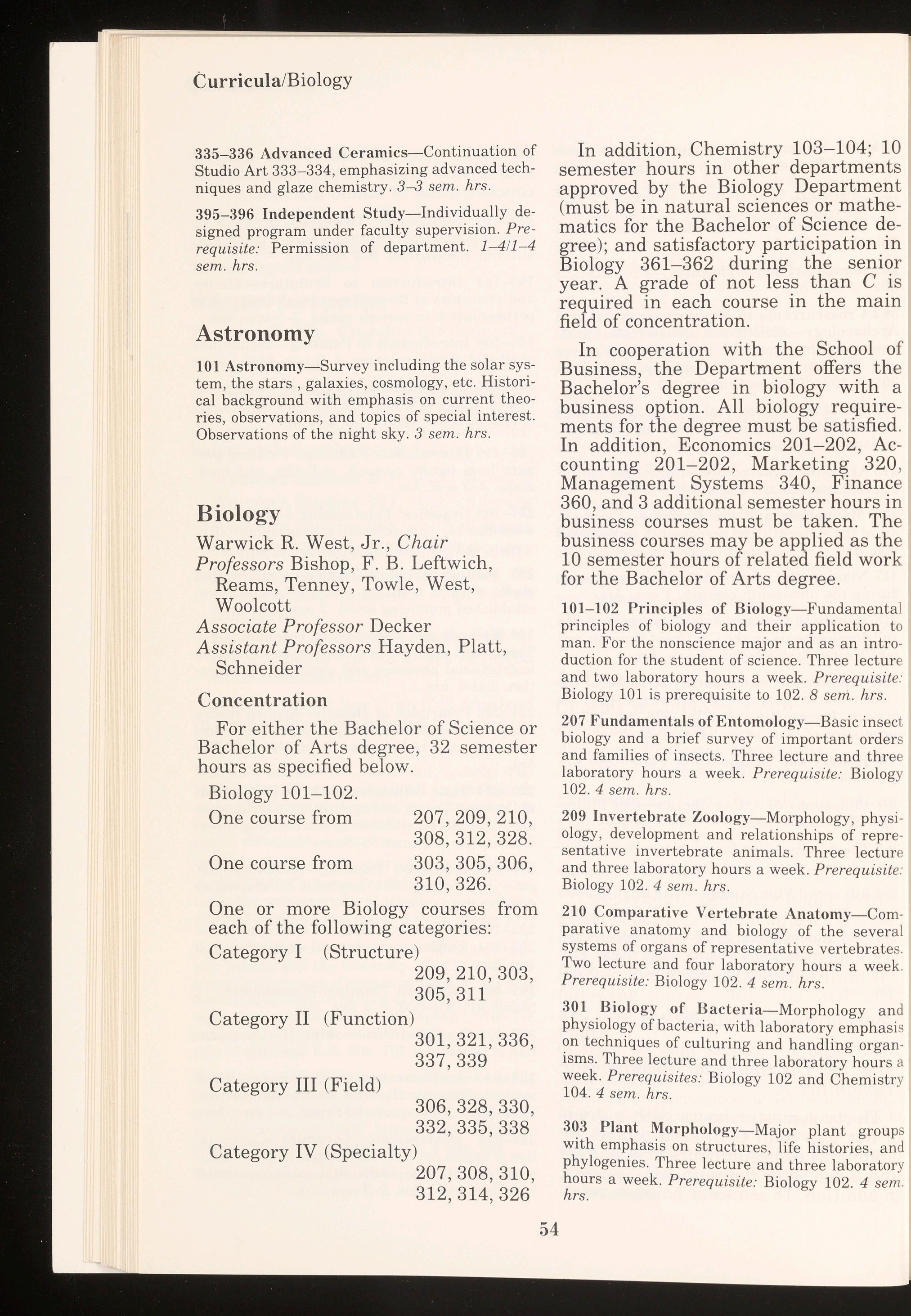 Curricula/Biology

335–336 Advanced Ceramics—Continuation of Studio Art 333–334, emphasizing advanced techniques and glaze chemistry. 3–3 sem. hrs.

395–396 Independent Study—Individually designed program under faculty supervision. Prerequisite: Permission of department. 1–4/1–4 sem. hrs.

Astronomy

101 Astronomy—Survey including the solar system, the stars , galaxies, cosmology, etc. Historical background with emphasis on current theories, observations, and topics of special interest. Observations of the night sky. 3 sem. hrs.

Biology

Warwick R. West, Jr., Chair
Professors Bishop, F. B. Leftwich, Reams, Tenney, Towle, West, Woolcott
Associate Professor Decker
Assistant Professors Hayden, Platt, Schneider

Concentration

For either the Bachelor of Science or Bachelor of Arts degree, 32 semester hours as specified below.

Biology 101–102.
One course from 207, 209, 210, 308, 312, 328.
One course from 303, 305, 306, 310, 326.
One or more Biology courses from each of the following categories:
Category I (Structure) 209, 210, 303, 305, 311
Category II (Function) 301, 321, 336, 337, 339
Category III (Field) 306, 328, 330, 332, 335, 338
Category IV (Specialty) 207, 308, 310, 312, 314, 326

In addition, Chemistry 103–104; 10 semester hours in other departments approved by the Biology Department (must be in natural sciences or mathematics for the Bachelor of Science degree); and satisfactory participation in Biology 361–362 during the senior year. A grade of not less than C is required in each course in the main field of concentration.

In cooperation with the School of Business, the Department offers the Bachelor's degree in biology with a business option. All biology requirements for the degree must be satisfied. In addition, Economics 201–202, Accounting 201–202, Marketing 320, Management Systems 340, Finance 360, and 3 additional semester hours in business courses must be taken. The business courses may be applied as the 10 semester hours of related field work for the Bachelor of Arts degree.

101–102 Principles of Biology—Fundamental principles of biology and their application to man. For the nonscience major and as an introduction for the student of science. Three lecture and two laboratory hours a week. Prerequisite: Biology 101 is prerequisite to 102. 8 sem. hrs.

207 Fundamentals of Entomology—Basic insect biology and a brief survey of important orders and families of insects. Three lecture and three laboratory hours a week. Prerequisite: Biology 102. 4 sem. hrs.

209 Invertebrate Zoology—Morphology, physiology, development and relationships of representative invertebrate animals. Three lecture and three laboratory hours a week. Prerequisite: Biology 102. 4 sem. hrs.

210 Comparative Vertebrate Anatomy—Comparative anatomy and biology of the several systems of organs of representative vertebrates. Two lecture and four laboratory hours a week. Prerequisite: Biology 102. 4 sem. hrs.

301 Biology of Bacteria—Morphology and physiology of bacteria, with laboratory emphasis on techniques of culturing and handling organisms. Three lecture and three laboratory hours a week. Prerequisites: Biology 102 and Chemistry 104. 4 sem. hrs.

303 Plant Morphology—Major plant groups with emphasis on structures, life histories, and phylogenies. Three lecture and three laboratory hours a week. Prerequisite: Biology 102. 4 sem. hrs.

54